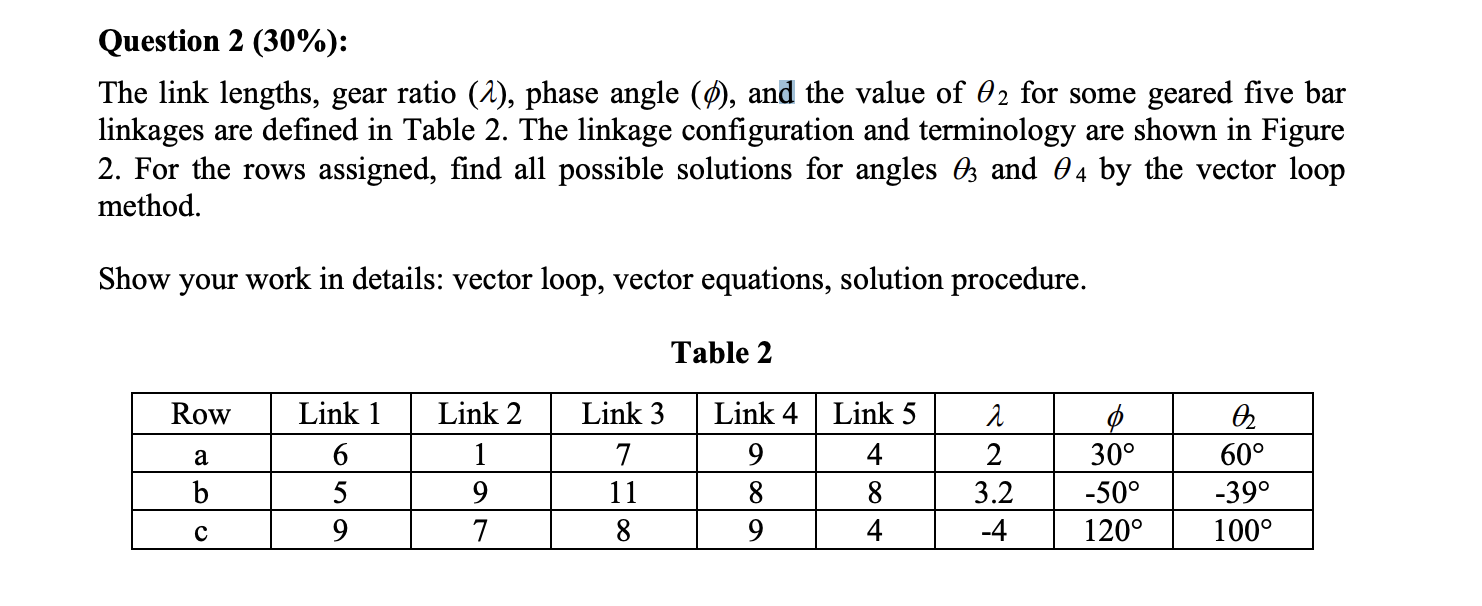 Question 2 (30%):

The link lengths, gear ratio ($\lambda$), phase angle ($\phi$), and the value of $\theta_2$ for some geared five bar linkages are defined in Table 2. The linkage configuration and terminology are shown in Figure 2. For the rows assigned, find all possible solutions for angles $\theta_3$ and $\theta_4$ by the vector loop method.

Show your work in details: vector loop, vector equations, solution procedure.

Table 2

| Row | Link 1 | Link 2 | Link 3 | Link 4 | Link 5 | $\lambda$ | $\phi$ | $\theta_2$ |
|---|---|---|---|---|---|---|---|---|
| a | 6 | 1 | 7 | 9 | 4 | 2 | 30° | 60° |
| b | 5 | 9 | 11 | 8 | 8 | 3.2 | -50° | -39° |
| c | 9 | 7 | 8 | 9 | 4 | -4 | 120° | 100° |